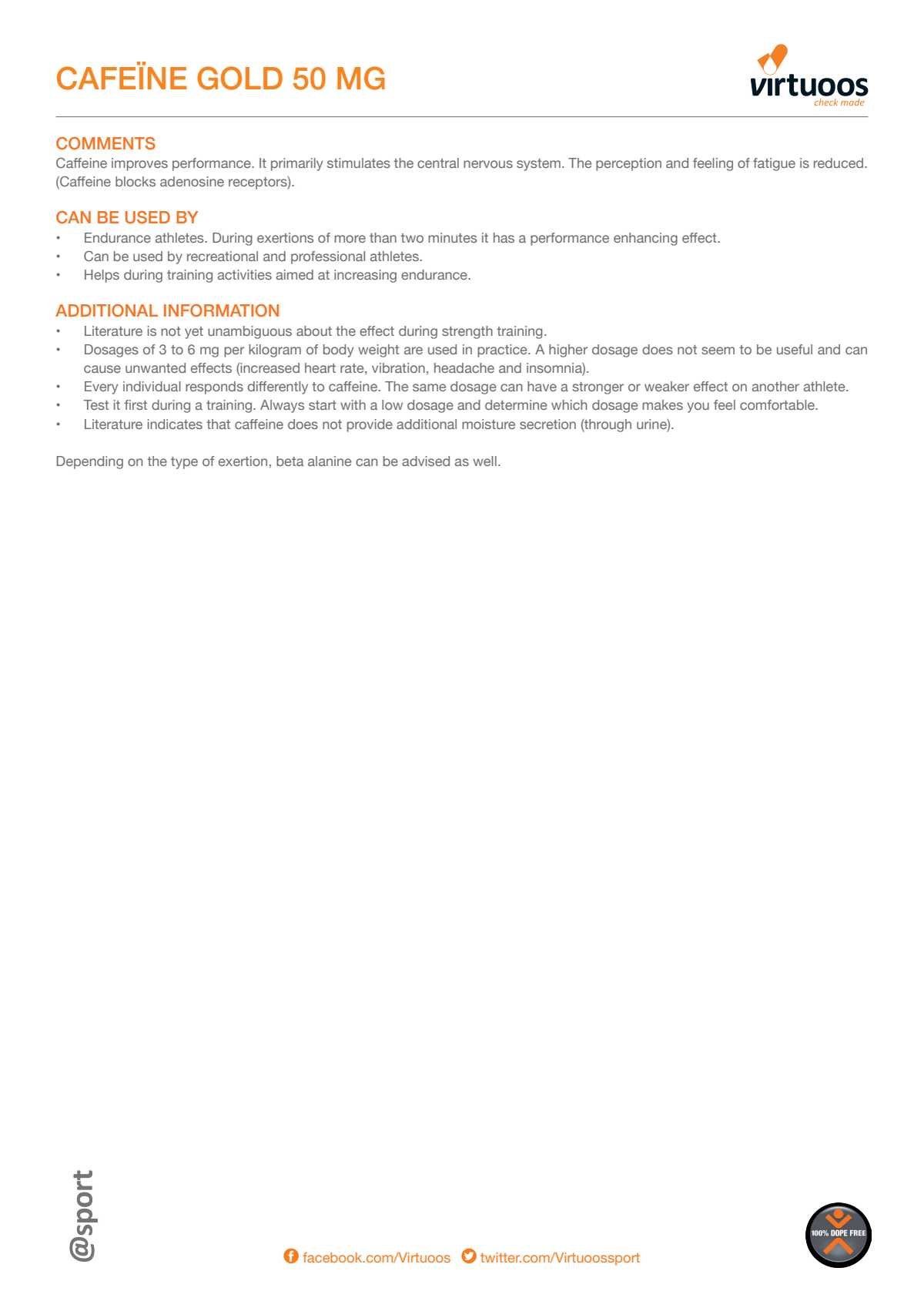 CAFEÏNE GOLD 50 MG

virtuoos
check made

COMMENTS
Caffeine improves performance. It primarily stimulates the central nervous system. The perception and feeling of fatigue is reduced. (Caffeine blocks adenosine receptors).

CAN BE USED BY
• Endurance athletes. During exertions of more than two minutes it has a performance enhancing effect.
• Can be used by recreational and professional athletes.
• Helps during training activities aimed at increasing endurance.

ADDITIONAL INFORMATION
• Literature is not yet unambiguous about the effect during strength training.
• Dosages of 3 to 6 mg per kilogram of body weight are used in practice. A higher dosage does not seem to be useful and can cause unwanted effects (increased heart rate, vibration, headache and insomnia).
• Every individual responds differently to caffeine. The same dosage can have a stronger or weaker effect on another athlete.
• Test it first during a training. Always start with a low dosage and determine which dosage makes you feel comfortable.
• Literature indicates that caffeine does not provide additional moisture secretion (through urine).

Depending on the type of exertion, beta alanine can be advised as well.

@sport

facebook.com/Virtuoos twitter.com/Virtuoossport

100% DOPE FREE